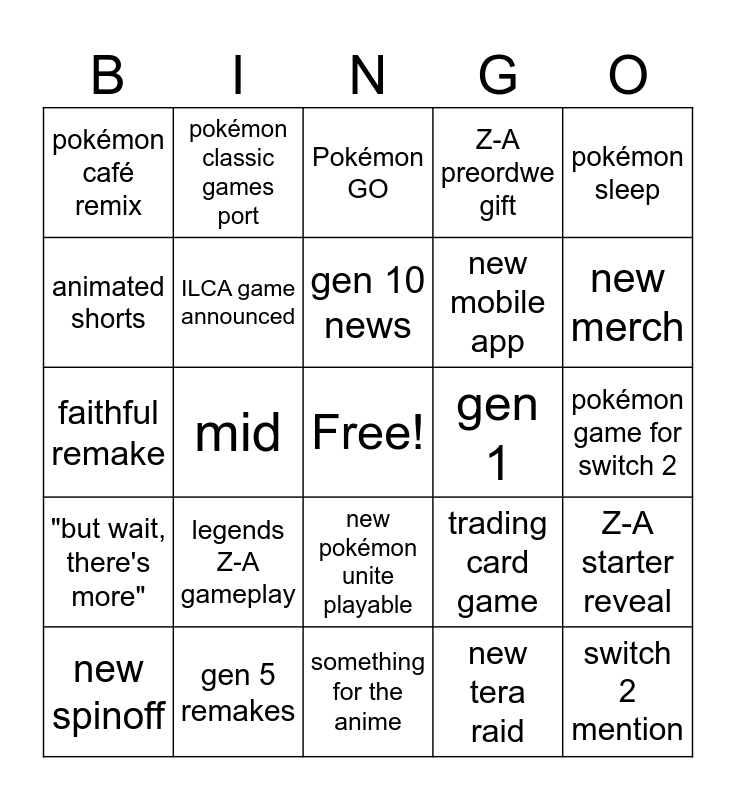 | B | I | N | G | O |
|---|---|---|---|---|
| pokémon café remix | pokémon classic games port | Pokémon GO | Z-A preordwe gift | pokémon sleep |
| animated shorts | ILCA game announced | gen 10 news | new mobile app | new merch |
| faithful remake | mid | Free! | gen 1 | pokémon game for switch 2 |
| "but wait, there's more" | legends Z-A gameplay | new pokémon unite playable | trading card game | Z-A starter reveal |
| new spinoff | gen 5 remakes | something for the anime | new tera raid | switch 2 mention |